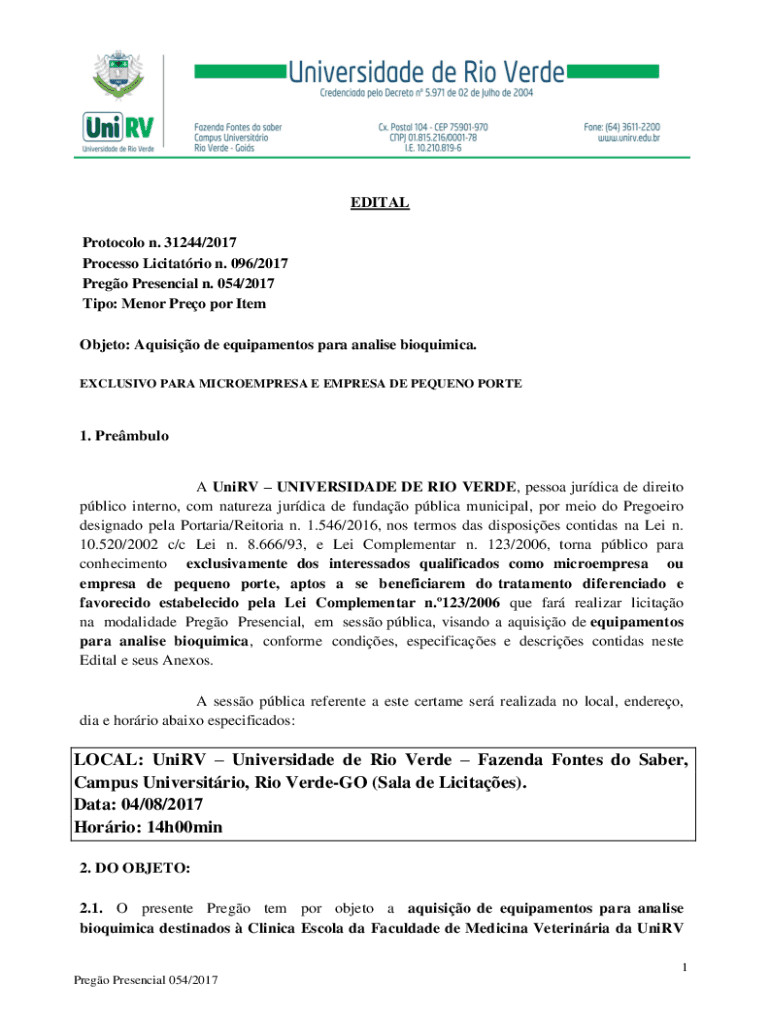 UniRV
Universidade de Rio Verde

Universidade de Rio Verde
Credenciada pelo Decreto nº 5.971 de 02 de Julho de 2004

Fazenda Fontes do saber
Campus Universitário
Rio Verde - Goiás

Cx. Postal 104 - CEP 75901-970
CNPJ 01.815.216/0001-78
I.E. 10.210.819-6

Fone: (64) 3611-2200
www.unirv.edu.br

EDITAL

Protocolo n. 31244/2017
Processo Licitatório n. 096/2017
Pregão Presencial n. 054/2017
Tipo: Menor Preço por Item

Objeto: Aquisição de equipamentos para analise bioquimica.

EXCLUSIVO PARA MICROEMPRESA E EMPRESA DE PEQUENO PORTE

1. Preâmbulo

A UniRV – UNIVERSIDADE DE RIO VERDE, pessoa jurídica de direito público interno, com natureza jurídica de fundação pública municipal, por meio do Pregoeiro designado pela Portaria/Reitoria n. 1.546/2016, nos termos das disposições contidas na Lei n. 10.520/2002 c/c Lei n. 8.666/93, e Lei Complementar n. 123/2006, torna público para conhecimento exclusivamente dos interessados qualificados como microempresa ou empresa de pequeno porte, aptos a se beneficiarem do tratamento diferenciado e favorecido estabelecido pela Lei Complementar n.º123/2006 que fará realizar licitação na modalidade Pregão Presencial, em sessão pública, visando a aquisição de equipamentos para analise bioquimica, conforme condições, especificações e descrições contidas neste Edital e seus Anexos.

A sessão pública referente a este certame será realizada no local, endereço, dia e horário abaixo especificados:

LOCAL: UniRV – Universidade de Rio Verde – Fazenda Fontes do Saber, Campus Universitário, Rio Verde-GO (Sala de Licitações).
Data: 04/08/2017
Horário: 14h00min

2. DO OBJETO:

2.1. O presente Pregão tem por objeto a aquisição de equipamentos para analise bioquimica destinados à Clínica Escola da Faculdade de Medicina Veterinária da UniRV

1

Pregão Presencial 054/2017